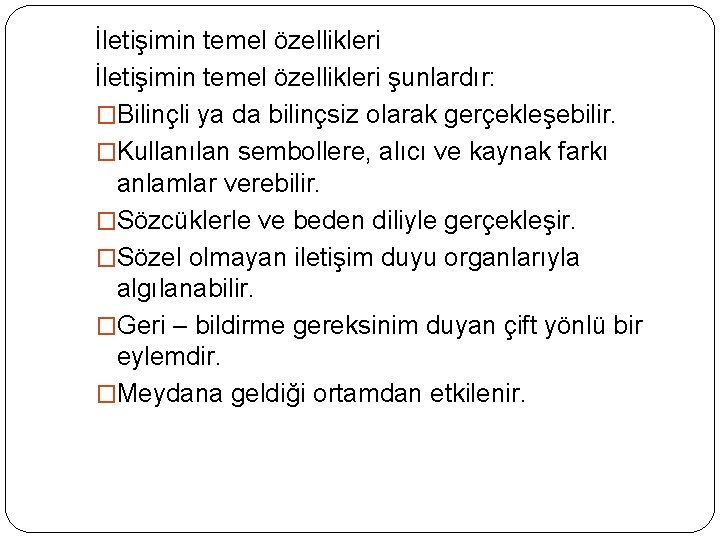 İletişimin temel özellikleri

İletişimin temel özellikleri şunlardır:

□Bilinçli ya da bilinçsiz olarak gerçekleşebilir.

□Kullanılan sembollere, alıcı ve kaynak farkı anlamlar verebilir.

□Sözcüklerle ve beden diliyle gerçekleşir.

□Sözel olmayan iletişim duyu organlarıyla algılanabilir.

□Geri – bildirme gereksinim duyan çift yönlü bir eylemdir.

□Meydana geldiği ortamdan etkilenir.